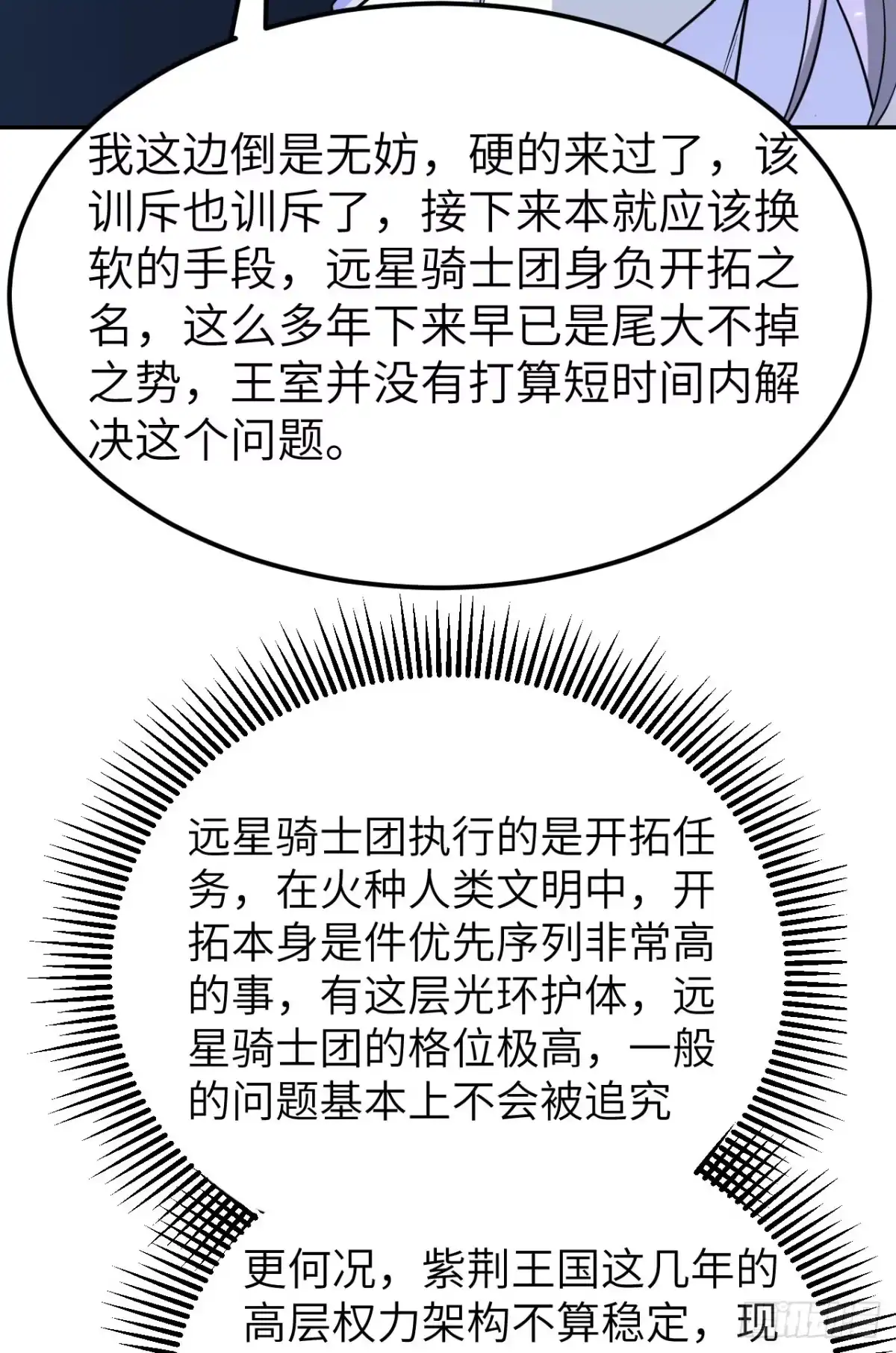 我这边倒是无妨，硬的来过了，该训斥也训斥了，接下来本就应该换软的手段，远星骑士团身负开拓之名，这么多年下来早已是尾大不掉之势，王室并没有打算短时间内解决这个问题。

远星骑士团执行的是开拓任务，在火种人类文明中，开拓本身是件优先序列非常高的事，有这层光环护体，远星骑士团的格位极高，一般的问题基本上不会被追究

更何况，紫荆王国这几年的高层权力架构不算稳定，现